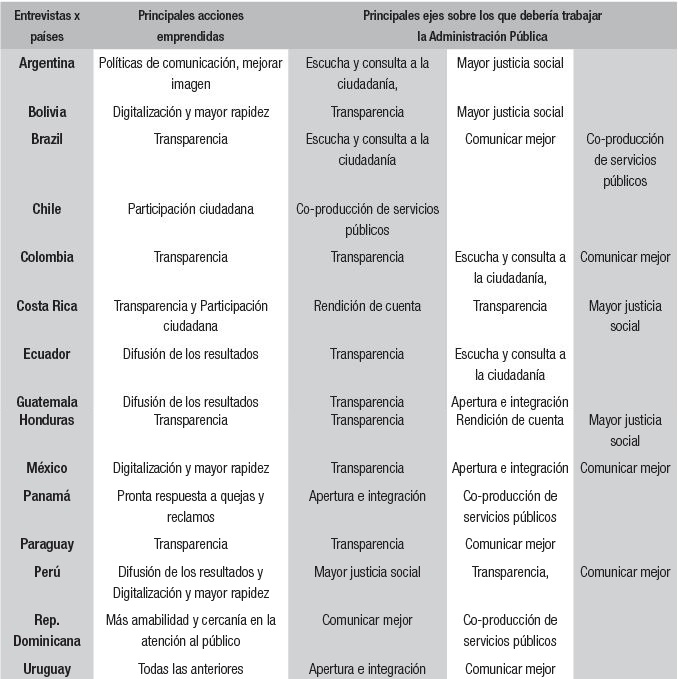 | Entrevistas x países | Principales acciones emprendidas | Principales ejes sobre los que debería trabajar la Administración Pública | | |
|---|---|---|---|---|
| Argentina | Políticas de comunicación, mejorar imagen | Escucha y consulta a la ciudadanía, | Mayor justicia social | |
| Bolivia | Digitalización y mayor rapidez | Transparencia | Mayor justicia social | |
| Brazil | Transparencia | Escucha y consulta a la ciudadanía | Comunicar mejor | Co-producción de servicios públicos |
| Chile | Participación ciudadana | Co-producción de servicios públicos | | |
| Colombia | Transparencia | Transparencia | Escucha y consulta a la ciudadanía, | Comunicar mejor |
| Costa Rica | Transparencia y Participación ciudadana | Rendición de cuenta | Transparencia | Mayor justicia social |
| Ecuador | Difusión de los resultados | Transparencia | Escucha y consulta a la ciudadanía | |
| Guatemala | Difusión de los resultados | Transparencia | Apertura e integración | |
| Honduras | Transparencia | Transparencia | Rendición de cuenta | Mayor justicia social |
| México | Digitalización y mayor rapidez | Transparencia | Apertura e integración | Comunicar mejor |
| Panamá | Pronta respuesta a quejas y reclamos | Apertura e integración | Co-producción de servicios públicos | |
| Paraguay | Transparencia | Transparencia | Comunicar mejor | |
| Perú | Difusión de los resultados y Digitalización y mayor rapidez | Mayor justicia social | Transparencia, | Comunicar mejor |
| Rep. Dominicana | Más amabilidad y cercanía en la atención al público | Comunicar mejor | Co-producción de servicios públicos | |
| Uruguay | Todas las anteriores | Apertura e integración | Comunicar mejor | |